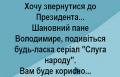 Хочу звернутися до Президента...
Шановний пане Володимире, подивіться будь-ласка серіал "Слуга народу".
Вам буде корисно...